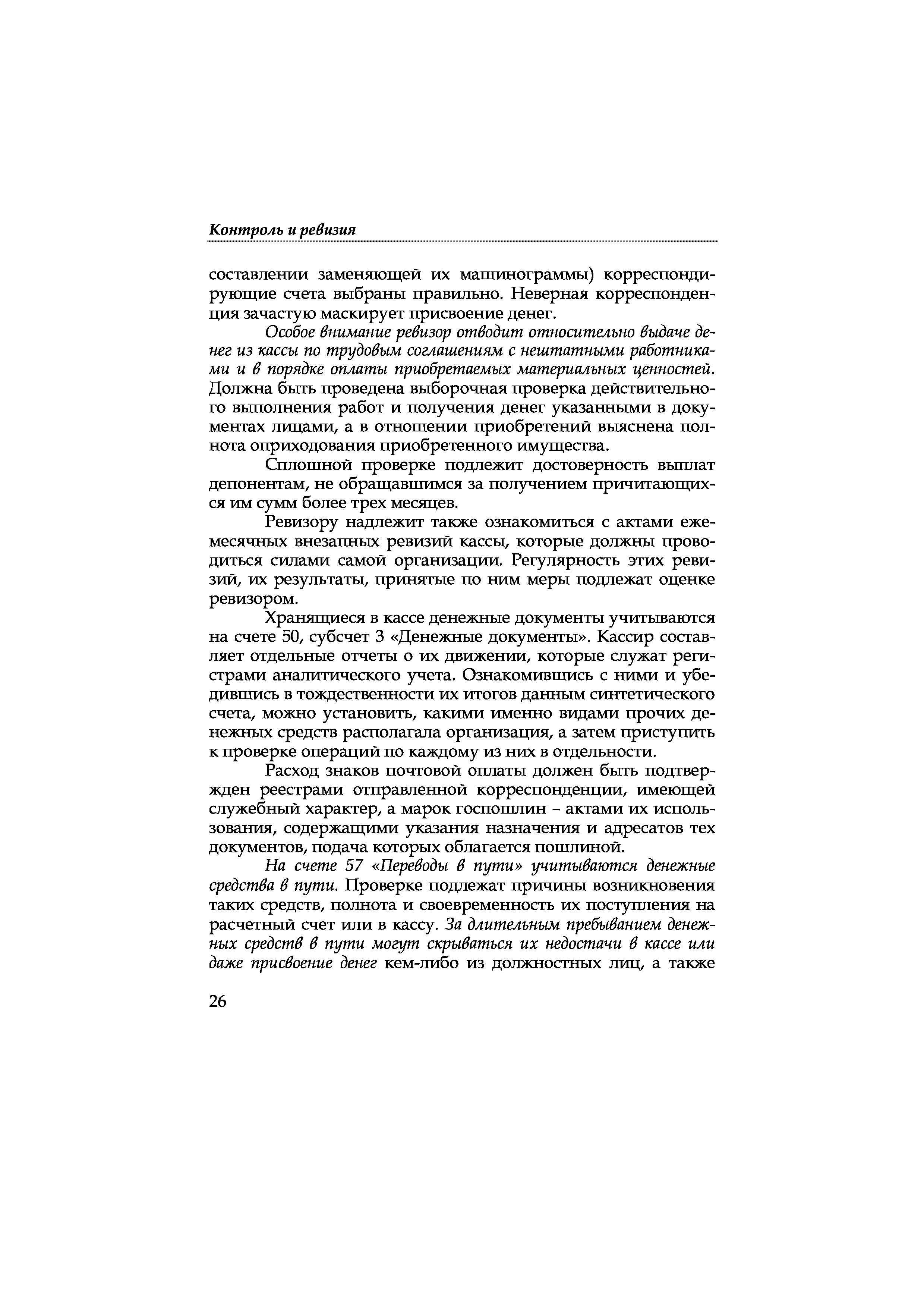 Контроль и ревизия

составлении заменяющей их машинограммы) корреспондирующие счета выбраны правильно. Неверная корреспонденция зачастую маскирует присвоение денег.

Особое внимание ревизор отводит относительно выдаче денег из кассы по трудовым соглашениям с нештатными работниками и в порядке оплаты приобретаемых материальных ценностей. Должна быть проведена выборочная проверка действительного выполнения работ и получения денег указанными в документах лицами, а в отношении приобретений выяснена полнота оприходования приобретенного имущества.

Сплошной проверке подлежит достоверность выплат депонентам, не обращавшимся за получением причитающихся им сумм более трех месяцев.

Ревизору надлежит также ознакомиться с актами ежемесячных внезапных ревизий кассы, которые должны проводиться силами самой организации. Регулярность этих ревизий, их результаты, принятые по ним меры подлежат оценке ревизором.

Хранящиеся в кассе денежные документы учитываются на счете 50, субсчет 3 «Денежные документы». Кассир составляет отдельные отчеты о их движении, которые служат регистрами аналитического учета. Ознакомившись с ними и убедившись в тождественности их итогов данным синтетического счета, можно установить, какими именно видами прочих денежных средств располагала организация, а затем приступить к проверке операций по каждому из них в отдельности.

Расход знаков почтовой оплаты должен быть подтвержден реестрами отправленной корреспонденции, имеющей служебный характер, а марок госпошлин – актами их использования, содержащими указания назначения и адресатов тех документов, подача которых облагается пошлиной.

На счете 57 «Переводы в пути» учитываются денежные средства в пути. Проверке подлежат причины возникновения таких средств, полнота и своевременность их поступления на расчетный счет или в кассу. За длительным пребыванием денежных средств в пути могут скрываться их недостачи в кассе или даже присвоение денег кем-либо из должностных лиц, а также

26